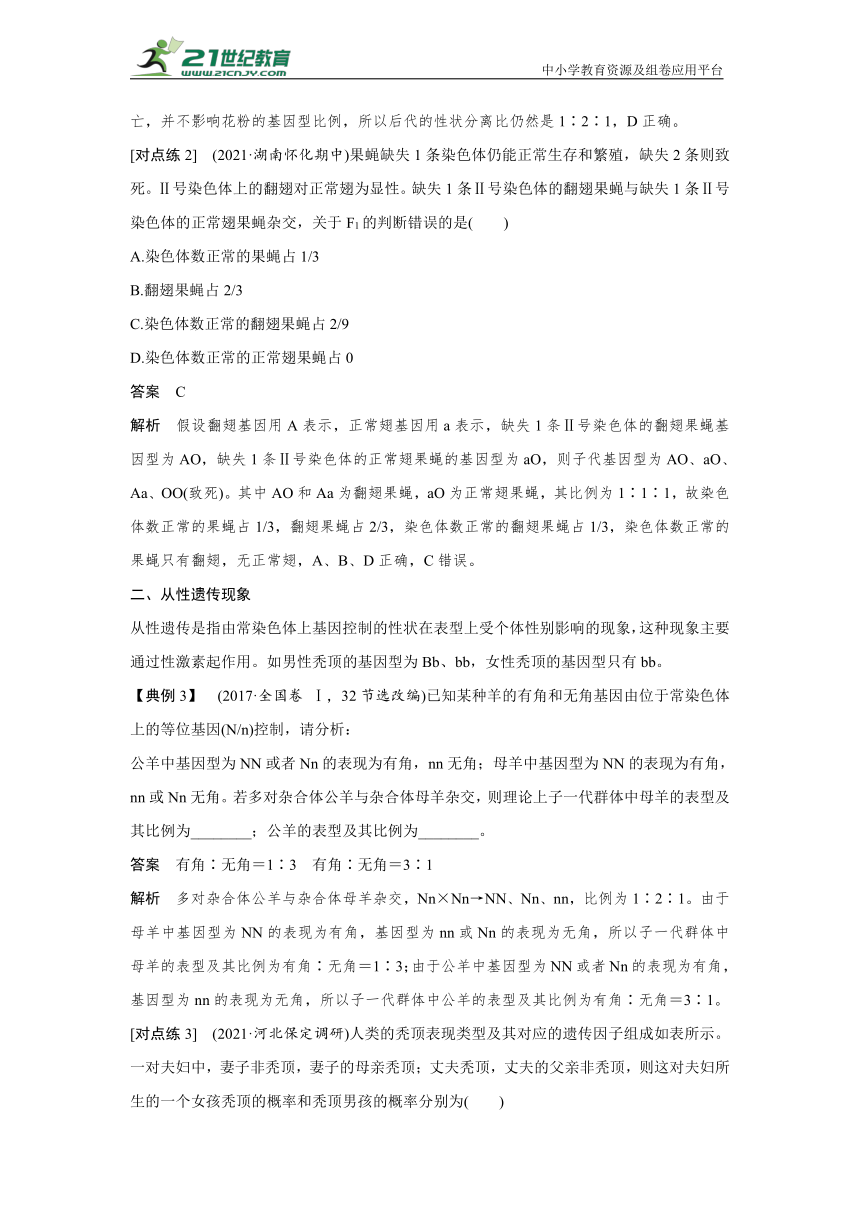 21世纪教育
www.21cnjy.com
中小学教育资源及组卷应用平台

亡，并不影响花粉的基因型比例，所以后代的性状分离比仍然是 1∶2∶1，D 正确。

[对点练 2]　(2021·湖南怀化期中)果蝇缺失 1 条染色体仍能正常生存和繁殖，缺失 2 条则致死。Ⅱ号染色体上的翻翅对正常翅为显性。缺失 1 条Ⅱ号染色体的翻翅果蝇与缺失 1 条Ⅱ号染色体的正常翅果蝇杂交，关于 $F_1$ 的判断错误的是(　　)

A.染色体数正常的果蝇占 1/3

B.翻翅果蝇占 2/3

C.染色体数正常的翻翅果蝇占 2/9

D.染色体数正常的正常翅果蝇占 0

答案　C

解析　假设翻翅基因用 A 表示，正常翅基因用 a 表示，缺失 1 条Ⅱ号染色体的翻翅果蝇基因型为 AO，缺失 1 条Ⅱ号染色体的正常翅果蝇的基因型为 aO，则子代基因型为 AO、aO、Aa、OO(致死)。其中 AO 和 Aa 为翻翅果蝇，aO 为正常翅果蝇，其比例为 1∶1∶1，故染色体数正常的果蝇占 1/3，翻翅果蝇占 2/3，染色体数正常的翻翅果蝇占 1/3，染色体数正常的果蝇只有翻翅，无正常翅，A、B、D 正确，C 错误。

二、从性遗传现象

从性遗传是指由常染色体上基因控制的性状在表型上受个体性别影响的现象，这种现象主要通过性激素起作用。如男性秃顶的基因型为 Bb、bb，女性秃顶的基因型只有 bb。

【典例 3】　(2017·全国卷　Ⅰ，32 节选改编)已知某种羊的有角和无角基因由位于常染色体上的等位基因(N/n)控制，请分析：

公羊中基因型为 NN 或者 Nn 的表现为有角，nn 无角；母羊中基因型为 NN 的表现为有角，nn 或 Nn 无角。若多对杂合体公羊与杂合体母羊杂交，则理论上子一代群体中母羊的表型及其比例为________；公羊的表型及其比例为________。

答案　有角∶无角＝1∶3　有角∶无角＝3∶1

解析　多对杂合体公羊与杂合体母羊杂交，Nn×Nn→NN、Nn、nn，比例为 1∶2∶1。由于母羊中基因型为 NN 的表现为有角，基因型为 nn 或 Nn 的表现为无角，所以子一代群体中母羊的表型及其比例为有角∶无角＝1∶3；由于公羊中基因型为 NN 或者 Nn 的表现为有角，基因型为 nn 的表现为无角，所以子一代群体中公羊的表型及其比例为有角∶无角＝3∶1。

[对点练 3]　(2021·河北保定调研)人类的秃顶表现类型及其对应的遗传因子组成如表所示。一对夫妇中，妻子非秃顶，妻子的母亲秃顶；丈夫秃顶，丈夫的父亲非秃顶，则这对夫妇所生的一个女孩秃顶的概率和秃顶男孩的概率分别为(　　)